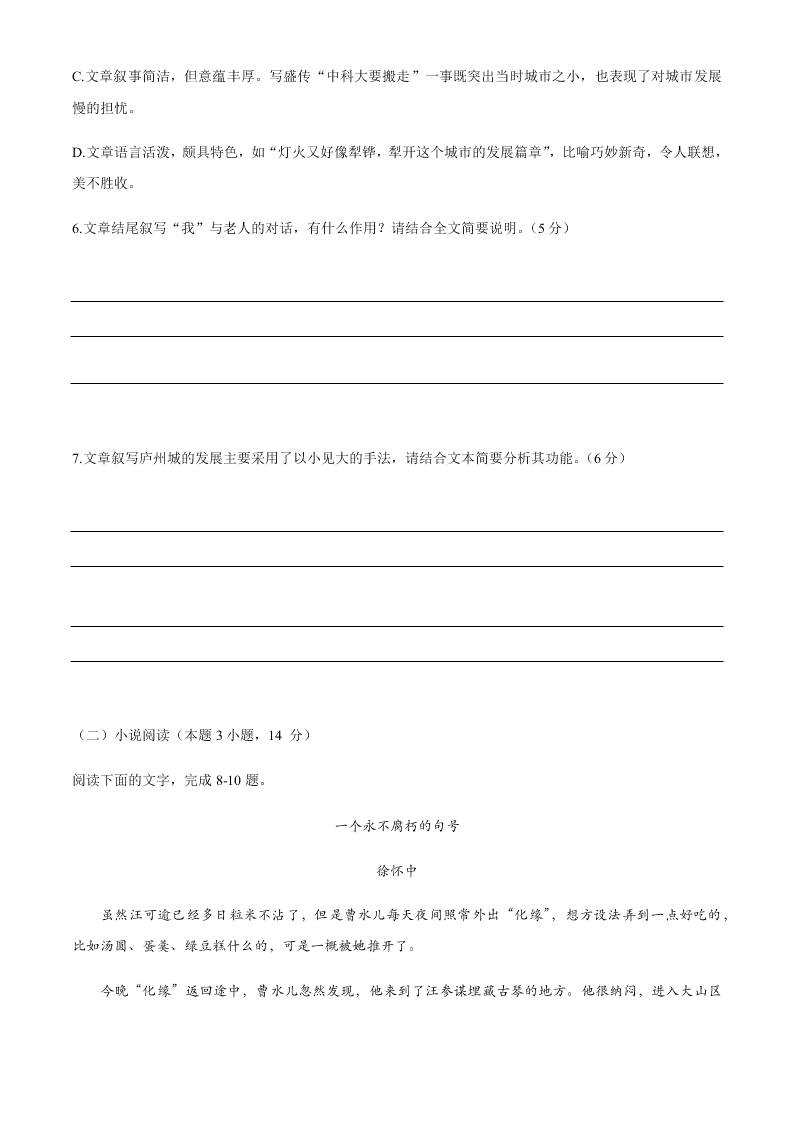 C.文章叙事简洁，但意蕴丰厚。写盛传“中科大要搬走”一事既突出当时城市之小，也表现了对城市发展慢的担忧。

D.文章语言活泼，颇具特色，如“灯火又好像犁铧，犁开这个城市的发展篇章”，比喻巧妙新奇，令人联想，美不胜收。

6.文章结尾叙写“我”与老人的对话，有什么作用？请结合全文简要说明。（5 分）

7.文章叙写庐州城的发展主要采用了以小见大的手法，请结合文本简要分析其功能。（6 分）

（二）小说阅读（本题 3 小题，14 分）

阅读下面的文字，完成 8-10 题。

一个永不腐朽的句号

徐怀中

虽然汪可逾已经多日粒米不沾了，但是曹水儿每天夜间照常外出“化缘”，想方设法弄到一点好吃的，比如汤圆、蛋羹、绿豆糕什么的，可是一概被她推开了。

今晚“化缘”返回途中，曹水儿忽然发现，他来到了汪参谋埋藏古琴的地方。他很纳闷，进入大山区